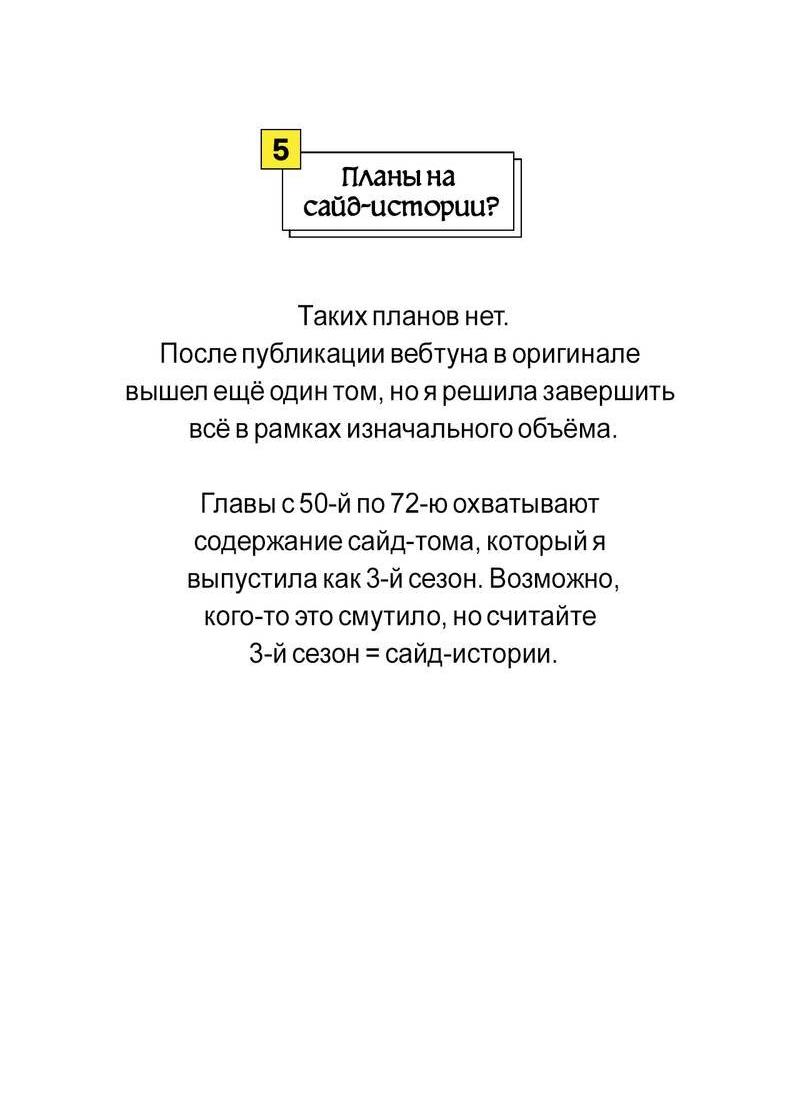 5

Планы на сайд-истории?

Таких планов нет. После публикации вебтуна в оригинале вышел ещё один том, но я решила завершить всё в рамках изначального объёма.

Главы с 50-й по 72-ю охватывают содержание сайд-тома, который я выпустила как 3-й сезон. Возможно, кого-то это смутило, но считайте 3-й сезон = сайд-истории.